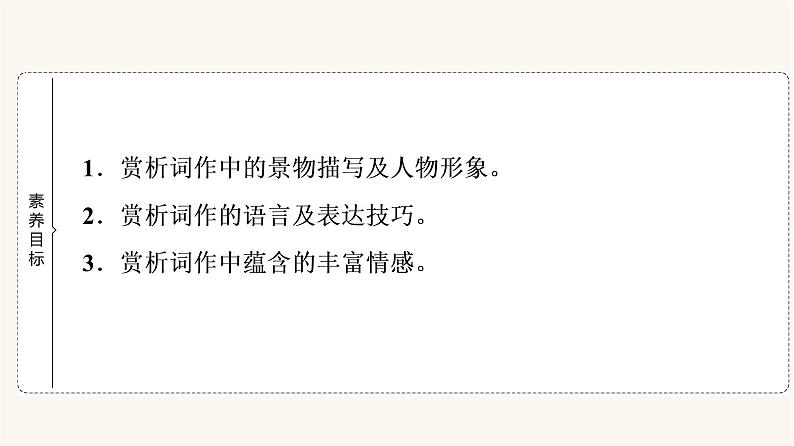 素养目标

1．赏析词作中的景物描写及人物形象。

2．赏析词作的语言及表达技巧。

3．赏析词作中蕴含的丰富情感。